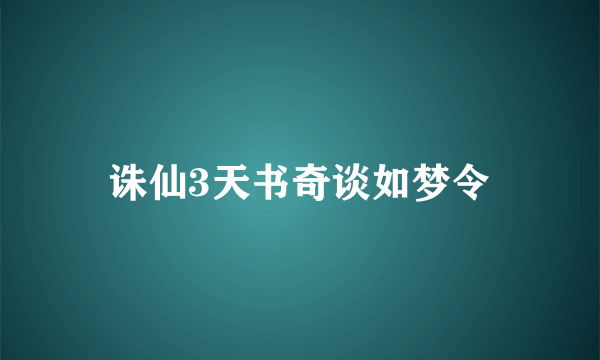 诛仙3天书奇谈如梦令